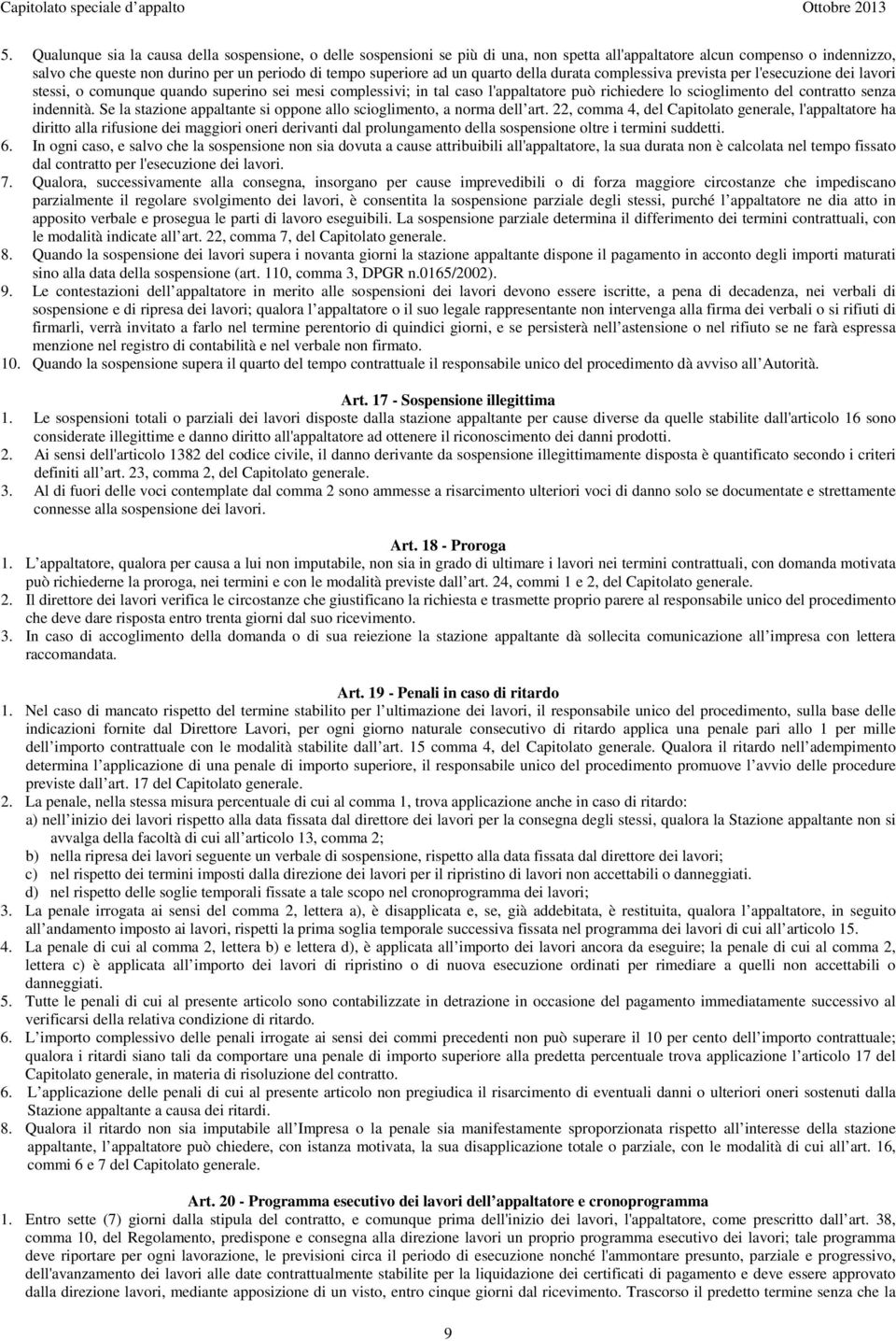 Capitolato speciale d'appalto Ottobre 2013

5. Qualunque sia la causa della sospensione, o delle sospensioni se più di una, non spetta all'appaltatore alcun compenso o indennizzo, salvo che queste non durino per un periodo di tempo superiore ad un quarto della durata complessiva prevista per l'esecuzione dei lavori stessi, o comunque quando superino sei mesi complessivi; in tal caso l'appaltatore può richiedere lo scioglimento del contratto senza indennità. Se la stazione appaltante si oppone allo scioglimento, a norma dell'art. 22, comma 4, del Capitolato generale, l'appaltatore ha diritto alla rifusione dei maggiori oneri derivanti dal prolungamento della sospensione oltre i termini suddetti.
6. In ogni caso, e salvo che la sospensione non sia dovuta a cause attribuibili all'appaltatore, la sua durata non è calcolata nel tempo fissato dal contratto per l'esecuzione dei lavori.
7. Qualora, successivamente alla consegna, insorgano per cause imprevedibili o di forza maggiore circostanze che impediscano parzialmente il regolare svolgimento dei lavori, è consentita la sospensione parziale degli stessi, purché l'appaltatore ne dia atto in apposito verbale e prosegua le parti di lavoro eseguibili. La sospensione parziale determina il differimento dei termini contrattuali, con le modalità indicate all'art. 22, comma 7, del Capitolato generale.
8. Quando la sospensione dei lavori supera i novanta giorni la stazione appaltante dispone il pagamento in acconto degli importi maturati sino alla data della sospensione (art. 110, comma 3, DPGR n.0165/2002).
9. Le contestazioni dell'appaltatore in merito alle sospensioni dei lavori devono essere iscritte, a pena di decadenza, nei verbali di sospensione e di ripresa dei lavori; qualora l'appaltatore o il suo legale rappresentante non intervenga alla firma dei verbali o si rifiuti di firmarli, verrà invitato a farlo nel termine perentorio di quindici giorni, e se persisterà nell'astensione o nel rifiuto se ne farà espressa menzione nel registro di contabilità e nel verbale non firmato.
10. Quando la sospensione supera il quarto del tempo contrattuale il responsabile unico del procedimento dà avviso all'Autorità.

Art. 17 - Sospensione illegittima
1. Le sospensioni totali o parziali dei lavori disposte dalla stazione appaltante per cause diverse da quelle stabilite dall'articolo 16 sono considerate illegittime e danno diritto all'appaltatore ad ottenere il riconoscimento dei danni prodotti.
2. Ai sensi dell'articolo 1382 del codice civile, il danno derivante da sospensione illegittimamente disposta è quantificato secondo i criteri definiti all'art. 23, comma 2, del Capitolato generale.
3. Al di fuori delle voci contemplate dal comma 2 sono ammesse a risarcimento ulteriori voci di danno solo se documentate e strettamente connesse alla sospensione dei lavori.

Art. 18 - Proroga
1. L'appaltatore, qualora per causa a lui non imputabile, non sia in grado di ultimare i lavori nei termini contrattuali, con domanda motivata può richiederne la proroga, nei termini e con le modalità previste dall'art. 24, commi 1 e 2, del Capitolato generale.
2. Il direttore dei lavori verifica le circostanze che giustificano la richiesta e trasmette proprio parere al responsabile unico del procedimento che deve dare risposta entro trenta giorni dal suo ricevimento.
3. In caso di accoglimento della domanda o di sua reiezione la stazione appaltante dà sollecita comunicazione all'impresa con lettera raccomandata.

Art. 19 - Penali in caso di ritardo
1. Nel caso di mancato rispetto del termine stabilito per l'ultimazione dei lavori, il responsabile unico del procedimento, sulla base delle indicazioni fornite dal Direttore Lavori, per ogni giorno naturale consecutivo di ritardo applica una penale pari allo 1 per mille dell'importo contrattuale con le modalità stabilite dall'art. 15 comma 4, del Capitolato generale. Qualora il ritardo nell'adempimento determina l'applicazione di una penale di importo superiore, il responsabile unico del procedimento promuove l'avvio delle procedure previste dall'art. 17 del Capitolato generale.
2. La penale, nella stessa misura percentuale di cui al comma 1, trova applicazione anche in caso di ritardo:
a) nell'inizio dei lavori rispetto alla data fissata dal direttore dei lavori per la consegna degli stessi, qualora la Stazione appaltante non si avvalga della facoltà di cui all'articolo 13, comma 2;
b) nella ripresa dei lavori seguente un verbale di sospensione, rispetto alla data fissata dal direttore dei lavori;
c) nel rispetto dei termini imposti dalla direzione dei lavori per il ripristino di lavori non accettabili o danneggiati.
d) nel rispetto delle soglie temporali fissate a tale scopo nel cronoprogramma dei lavori;
3. La penale irrogata ai sensi del comma 2, lettera a), è disapplicata e, se, già addebitata, è restituita, qualora l'appaltatore, in seguito all'andamento imposto ai lavori, rispetti la prima soglia temporale successiva fissata nel programma dei lavori di cui all'articolo 15.
4. La penale di cui al comma 2, lettera b) e lettera d), è applicata all'importo dei lavori ancora da eseguire; la penale di cui al comma 2, lettera c) è applicata all'importo dei lavori di ripristino o di nuova esecuzione ordinati per rimediare a quelli non accettabili o danneggiati.
5. Tutte le penali di cui al presente articolo sono contabilizzate in detrazione in occasione del pagamento immediatamente successivo al verificarsi della relativa condizione di ritardo.
6. L'importo complessivo delle penali irrogate ai sensi dei commi precedenti non può superare il 10 per cento dell'importo contrattuale; qualora i ritardi siano tali da comportare una penale di importo superiore alla predetta percentuale trova applicazione l'articolo 17 del Capitolato generale, in materia di risoluzione del contratto.
6. L'applicazione delle penali di cui al presente articolo non pregiudica il risarcimento di eventuali danni o ulteriori oneri sostenuti dalla Stazione appaltante a causa dei ritardi.
8. Qualora il ritardo non sia imputabile all'Impresa o la penale sia manifestamente sproporzionata rispetto all'interesse della stazione appaltante, l'appaltatore può chiedere, con istanza motivata, la sua disapplicazione totale o parziale, con le modalità di cui all'art. 16, commi 6 e 7 del Capitolato generale.

Art. 20 - Programma esecutivo dei lavori dell'appaltatore e cronoprogramma
1. Entro sette (7) giorni dalla stipula del contratto, e comunque prima dell'inizio dei lavori, l'appaltatore, come prescritto dall'art. 38, comma 10, del Regolamento, predispone e consegna alla direzione lavori un proprio programma esecutivo dei lavori; tale programma deve riportare per ogni lavorazione, le previsioni circa il periodo di esecuzione nonché l'ammontare presunto, parziale e progressivo, dell'avanzamento dei lavori alle date contrattualmente stabilite per la liquidazione dei certificati di pagamento e deve essere approvato dalla direzione lavori, mediante apposizione di un visto, entro cinque giorni dal ricevimento. Trascorso il predetto termine senza che la

9